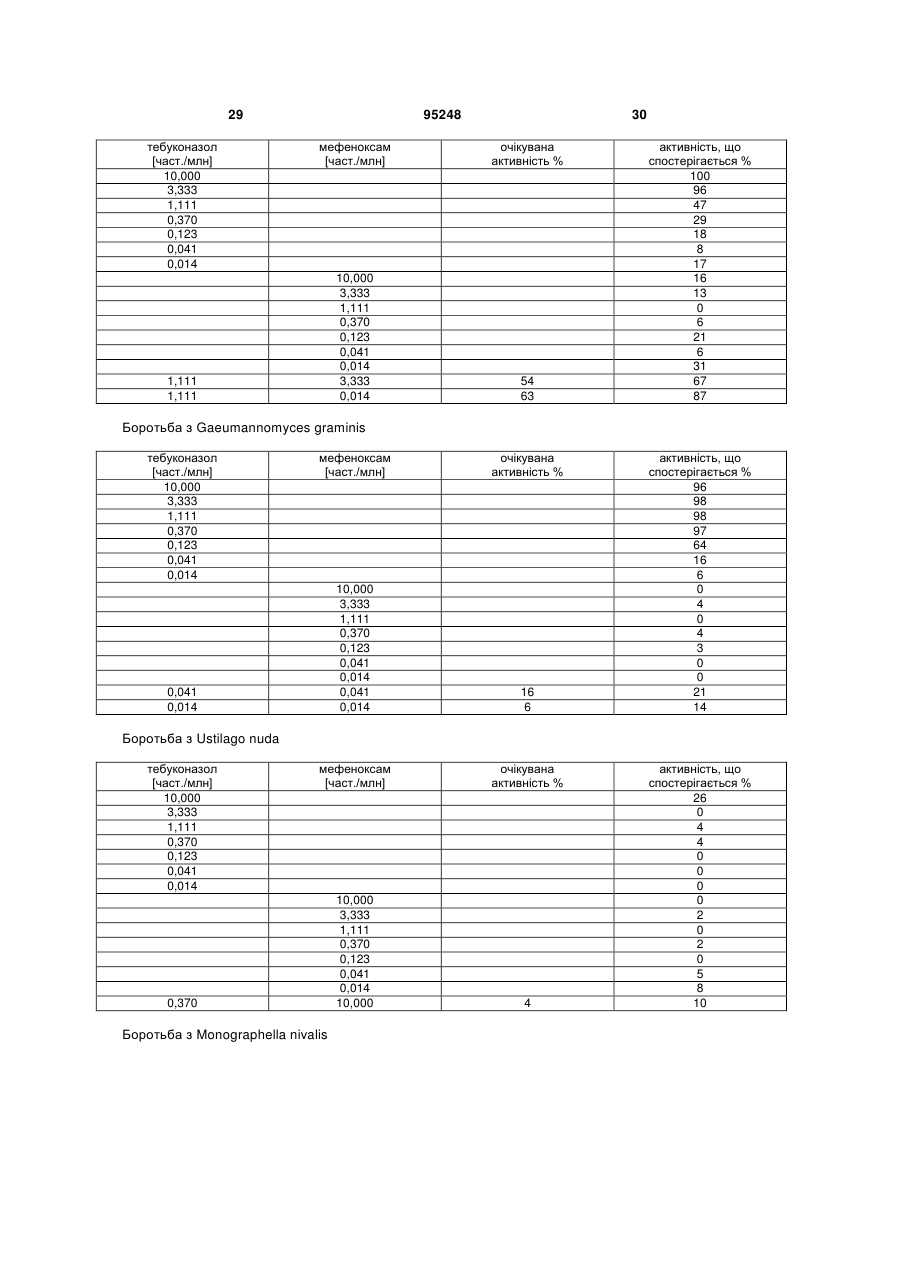 29 95248 30

| тебуконазол [част./млн] | мефеноксам [част./млн] | очікувана активність % | активність, що спостерігається % |
|---|---|---|---|
| 10,000 | | | 100 |
| 3,333 | | | 96 |
| 1,111 | | | 47 |
| 0,370 | | | 29 |
| 0,123 | | | 18 |
| 0,041 | | | 8 |
| 0,014 | | | 17 |
| | 10,000 | | 16 |
| | 3,333 | | 13 |
| | 1,111 | | 0 |
| | 0,370 | | 6 |
| | 0,123 | | 21 |
| | 0,041 | | 6 |
| | 0,014 | | 31 |
| 1,111 | 3,333 | 54 | 67 |
| 1,111 | 0,014 | 63 | 87 |

Боротьба з Gaeumannomyces graminis

| тебуконазол [част./млн] | мефеноксам [част./млн] | очікувана активність % | активність, що спостерігається % |
|---|---|---|---|
| 10,000 | | | 96 |
| 3,333 | | | 98 |
| 1,111 | | | 98 |
| 0,370 | | | 97 |
| 0,123 | | | 64 |
| 0,041 | | | 16 |
| 0,014 | | | 6 |
| | 10,000 | | 0 |
| | 3,333 | | 4 |
| | 1,111 | | 0 |
| | 0,370 | | 4 |
| | 0,123 | | 3 |
| | 0,041 | | 0 |
| | 0,014 | | 0 |
| 0,041 | 0,041 | 16 | 21 |
| 0,014 | 0,014 | 6 | 14 |

Боротьба з Ustilago nuda

| тебуконазол [част./млн] | мефеноксам [част./млн] | очікувана активність % | активність, що спостерігається % |
|---|---|---|---|
| 10,000 | | | 26 |
| 3,333 | | | 0 |
| 1,111 | | | 4 |
| 0,370 | | | 4 |
| 0,123 | | | 0 |
| 0,041 | | | 0 |
| 0,014 | | | 0 |
| | 10,000 | | 0 |
| | 3,333 | | 2 |
| | 1,111 | | 0 |
| | 0,370 | | 2 |
| | 0,123 | | 0 |
| | 0,041 | | 5 |
| | 0,014 | | 8 |
| 0,370 | 10,000 | 4 | 10 |

Боротьба з Monographella nivalis